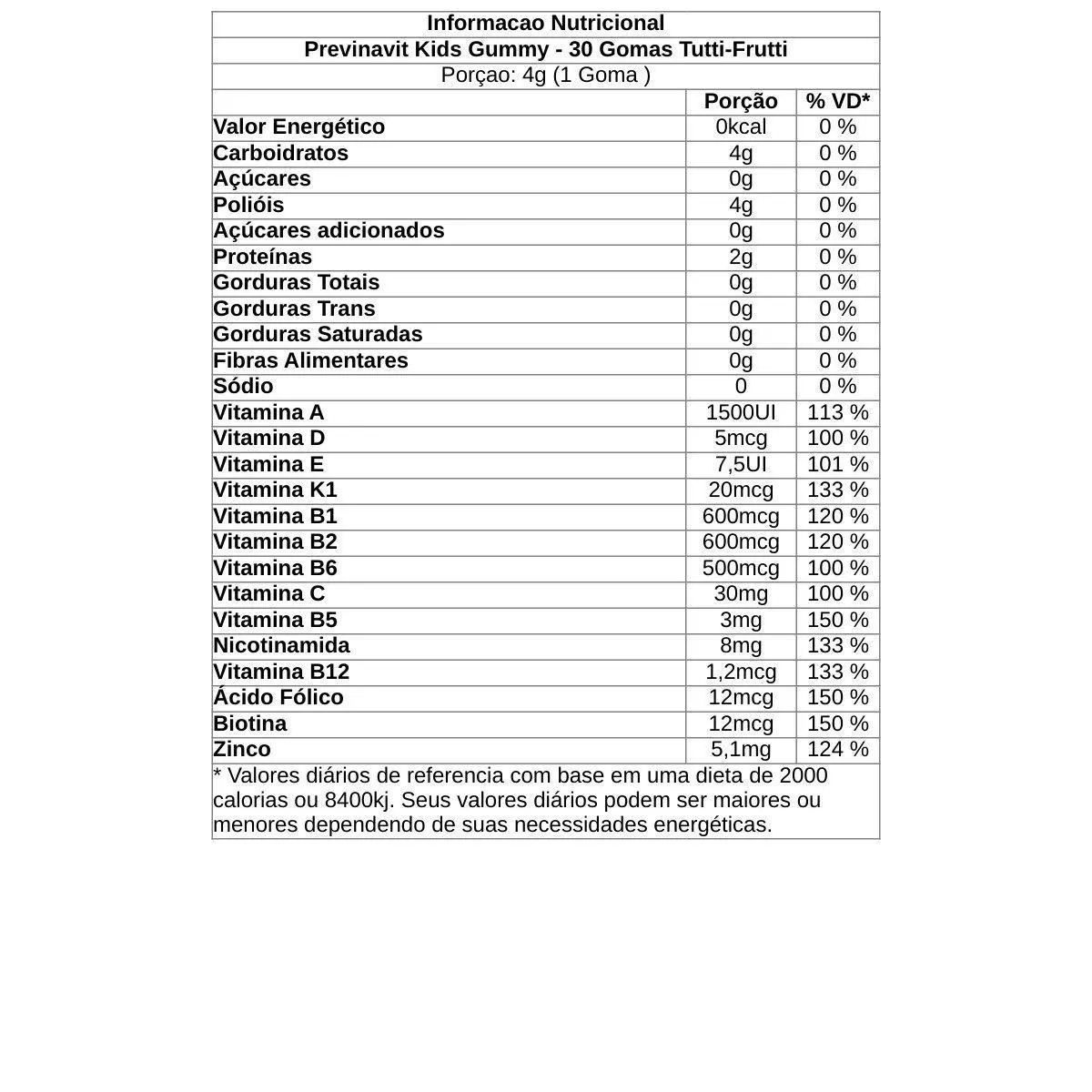 Informacao Nutricional

Previnavit Kids Gummy - 30 Gomas Tutti-Frutti

Porçao: 4g (1 Goma )

|  | Porção | % VD* |
|---|---|---|
| Valor Energético | 0kcal | 0 % |
| Carboidratos | 4g | 0 % |
| Açúcares | 0g | 0 % |
| Polióis | 4g | 0 % |
| Açúcares adicionados | 0g | 0 % |
| Proteínas | 2g | 0 % |
| Gorduras Totais | 0g | 0 % |
| Gorduras Trans | 0g | 0 % |
| Gorduras Saturadas | 0g | 0 % |
| Fibras Alimentares | 0g | 0 % |
| Sódio | 0 | 0 % |
| Vitamina A | 1500UI | 113 % |
| Vitamina D | 5mcg | 100 % |
| Vitamina E | 7,5UI | 101 % |
| Vitamina K1 | 20mcg | 133 % |
| Vitamina B1 | 600mcg | 120 % |
| Vitamina B2 | 600mcg | 120 % |
| Vitamina B6 | 500mcg | 100 % |
| Vitamina C | 30mg | 100 % |
| Vitamina B5 | 3mg | 150 % |
| Nicotinamida | 8mg | 133 % |
| Vitamina B12 | 1,2mcg | 133 % |
| Ácido Fólico | 12mcg | 150 % |
| Biotina | 12mcg | 150 % |
| Zinco | 5,1mg | 124 % |

* Valores diários de referencia com base em uma dieta de 2000 calorias ou 8400kj. Seus valores diários podem ser maiores ou menores dependendo de suas necessidades energéticas.